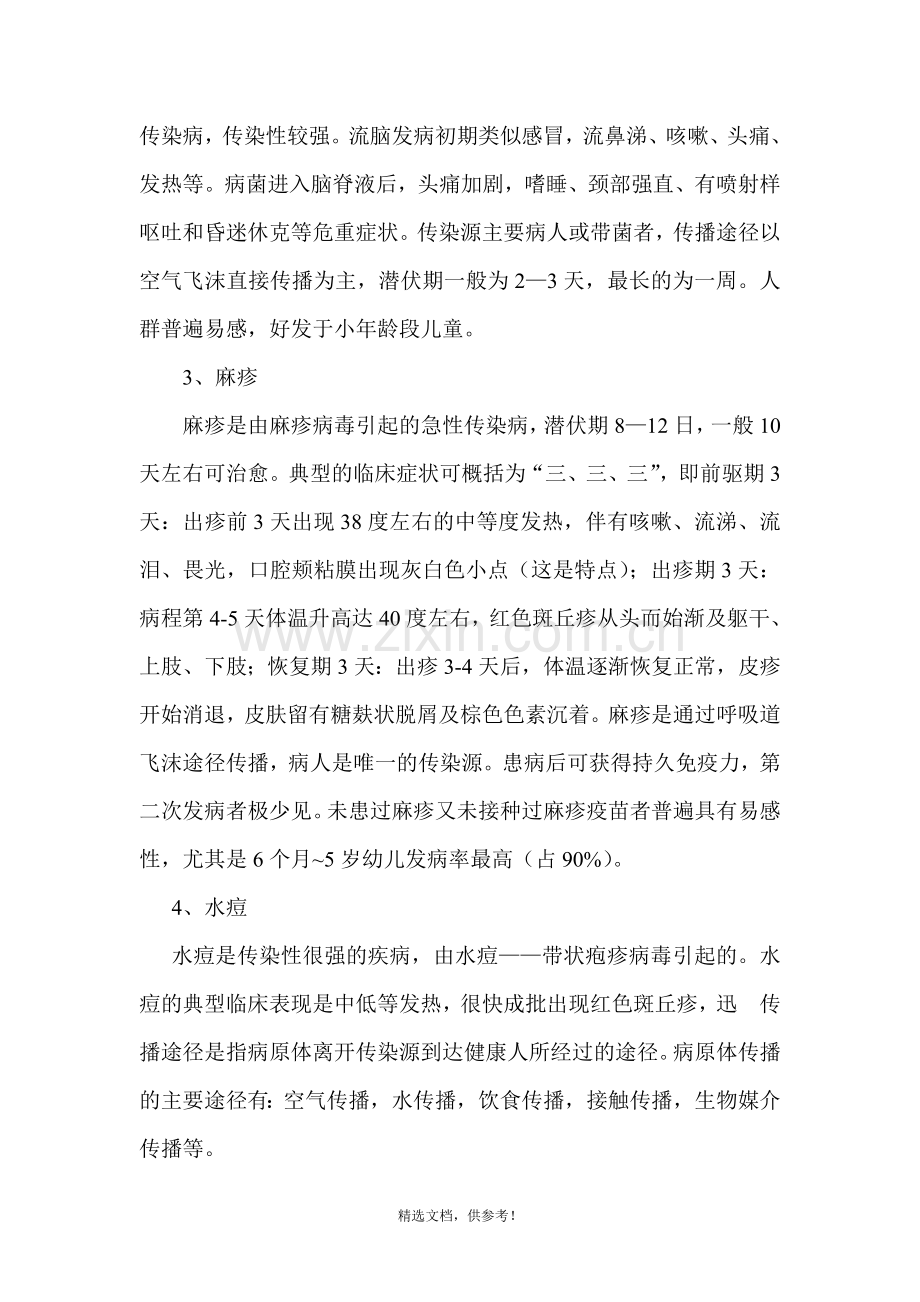 传染病，传染性较强。流脑发病初期类似感冒，流鼻涕、咳嗽、头痛、发热等。病菌进入脑脊液后，头痛加剧，嗜睡、颈部强直、有喷射样呕吐和昏迷休克等危重症状。传染源主要病人或带菌者，传播途径以空气飞沫直接传播为主，潜伏期一般为2—3天，最长的为一周。人群普遍易感，好发于小年龄段儿童。

3、麻疹

麻疹是由麻疹病毒引起的急性传染病，潜伏期8—12日，一般10天左右可治愈。典型的临床症状可概括为“三、三、三”，即前驱期3天：出疹前3天出现38度左右的中等度发热，伴有咳嗽、流涕、流泪、畏光，口腔颊粘膜出现灰白色小点（这是特点）；出疹期3天：病程第4-5天体温升高达40度左右，红色斑丘疹从头而始渐及躯干、上肢、下肢；恢复期3天：出疹3-4天后，体温逐渐恢复正常，皮疹开始消退，皮肤留有糖麸状脱屑及棕色色素沉着。麻疹是通过呼吸道飞沫途径传播，病人是唯一的传染源。患病后可获得持久免疫力，第二次发病者极少见。未患过麻疹又未接种过麻疹疫苗者普遍具有易感性，尤其是6个月~5岁幼儿发病率最高（占90%）。

4、水痘

水痘是传染性很强的疾病，由水痘——带状疱疹病毒引起的。水痘的典型临床表现是中低等发热，很快成批出现红色斑丘疹，迅 传播途径是指病原体离开传染源到达健康人所经过的途径。病原体传播的主要途径有：空气传播，水传播，饮食传播，接触传播，生物媒介传播等。

精选文档，供参考！

www.zixin.com.cn